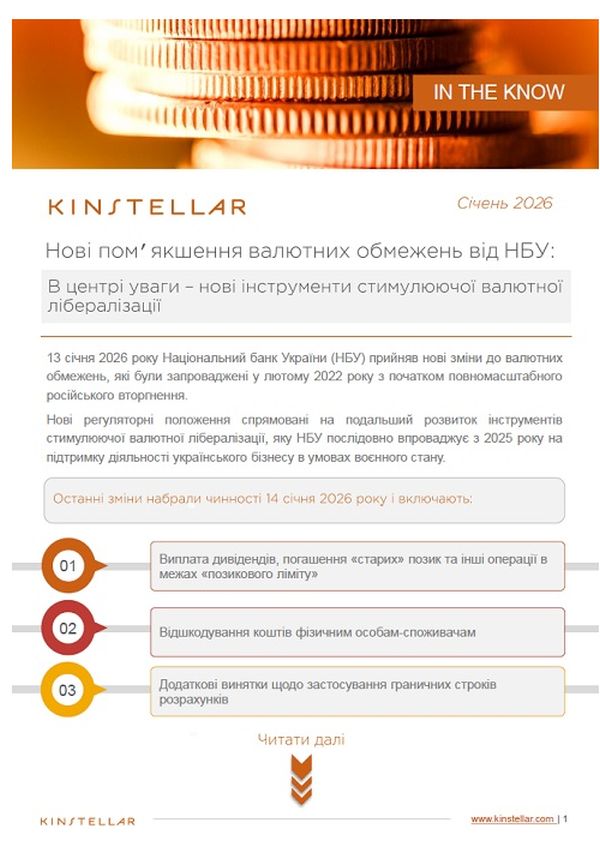 IN THE KNOW

KINSTELLAR

Січень 2026

Нові пом'якшення валютних обмежень від НБУ:

В центрі уваги – нові інструменти стимулюючої валютної лібералізації

13 січня 2026 року Національний банк України (НБУ) прийняв нові зміни до валютних обмежень, які були запроваджені у лютому 2022 року з початком повномасштабного російського вторгнення.

Нові регуляторні положення спрямовані на подальший розвиток інструментів стимулюючої валютної лібералізації, яку НБУ послідовно впроваджує з 2025 року на підтримку діяльності українського бізнесу в умовах воєнного стану.

Останні зміни набрали чинності 14 січня 2026 року і включають:

01

Виплата дивідендів, погашення «старих» позик та інші операції в межах «позикового ліміту»

02

Відшкодування коштів фізичним особам-споживачам

03

Додаткові винятки щодо застосування граничних строків розрахунків

Читати далі

KINSTELLAR

www.kinstellar.com | 1